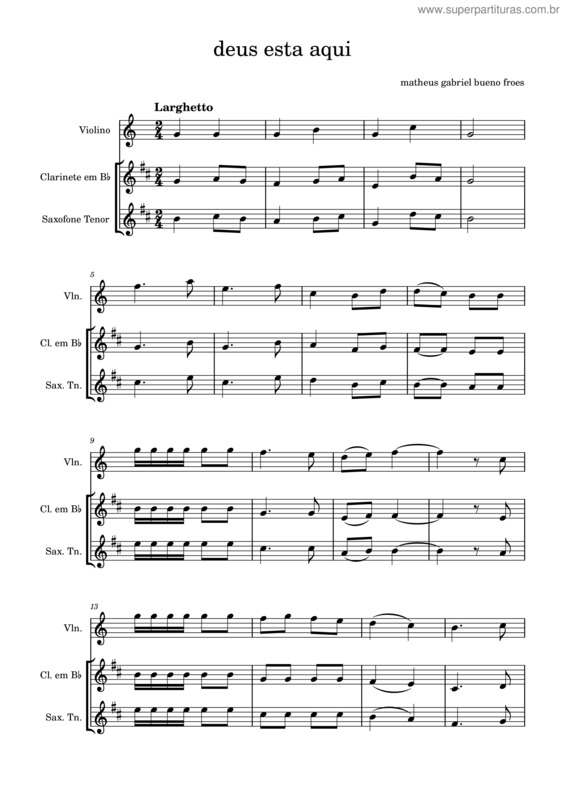 www.superpartituras.com.br

deus esta aqui

matheus gabriel bueno froes

Larghetto

Violino

Clarinete em B♭

Saxofone Tenor

5

Vln.

Cl. em B♭

Sax. Tn.

9

Vln.

Cl. em B♭

Sax. Tn.

13

Vln.

Cl. em B♭

Sax. Tn.